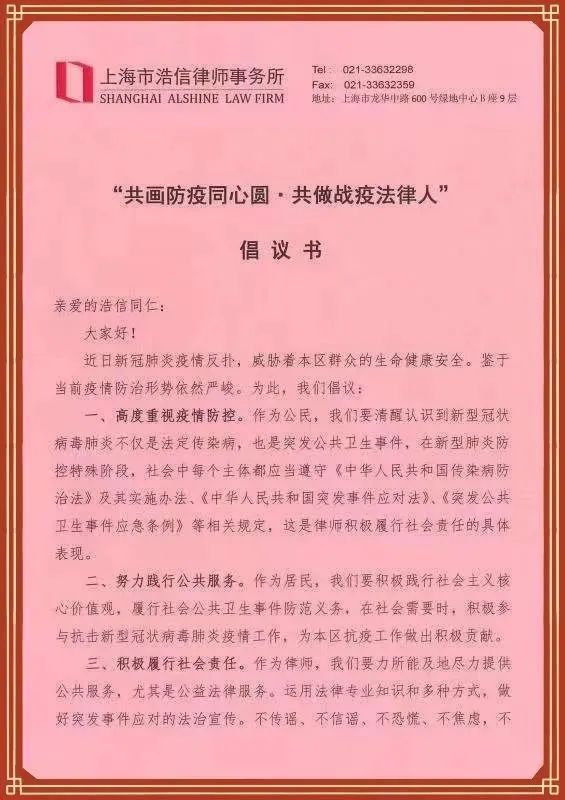 上海市浩信律师事务所
SHANGHAI ALSHINE LAW FIRM

Tel： 021-33632298
Fax： 021-33632359
地址：上海市龙华中路600号绿地中心B座9层

“共画防疫同心圆·共做战疫法律人”

倡议书

亲爱的浩信同仁：

大家好！

近日新冠肺炎疫情反扑，威胁着本区群众的生命健康安全。鉴于当前疫情防治形势依然严峻。为此，我们倡议：

一、高度重视疫情防控。作为公民，我们要清醒认识到新型冠状病毒肺炎不仅是法定传染病，也是突发公共卫生事件，在新型肺炎防控特殊阶段，社会中每个主体都应当遵守《中华人民共和国传染病防治法》及其实施办法、《中华人民共和国突发事件应对法》、《突发公共卫生事件应急条例》等相关规定，这是律师积极履行社会责任的具体表现。

二、努力践行公共服务。作为居民，我们要积极践行社会主义核心价值观，履行社会公共卫生事件防范义务，在社会需要时，积极参与抗击新型冠状病毒肺炎疫情工作，为本区抗疫工作做出积极贡献。

三、积极履行社会责任。作为律师，我们要力所能及地尽力提供公共服务，尤其是公益法律服务。运用法律专业知识和多种方式，做好突发事件应对的法治宣传。不传谣、不信谣、不恐慌、不焦虑，不